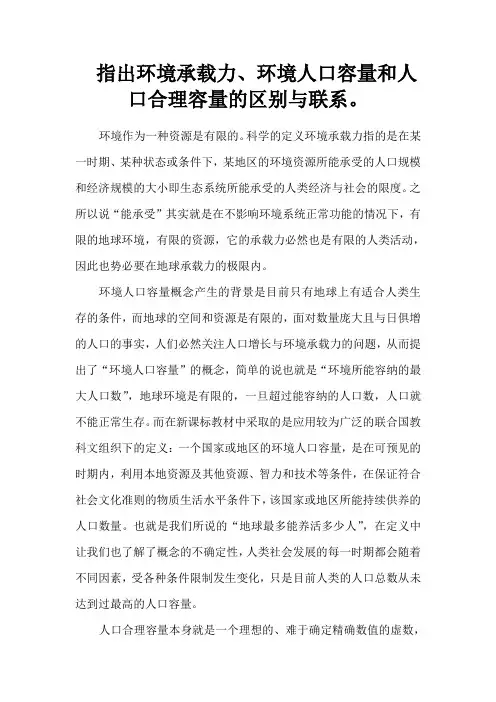 指出环境承载力、环境人口容量和人口合理容量的区别与联系。

环境作为一种资源是有限的。科学的定义环境承载力指的是在某一时期、某种状态或条件下，某地区的环境资源所能承受的人口规模和经济规模的大小即生态系统所能承受的人类经济与社会的限度。之所以说“能承受”其实就是在不影响环境系统正常功能的情况下，有限的地球环境，有限的资源，它的承载力必然也是有限的人类活动，因此也势必要在地球承载力的极限内。

环境人口容量概念产生的背景是目前只有地球上有适合人类生存的条件，而地球的空间和资源是有限的，面对数量庞大且与日俱增的人口的事实，人们必然关注人口增长与环境承载力的问题，从而提出了“环境人口容量”的概念，简单的说也就是“环境所能容纳的最大人口数”，地球环境是有限的，一旦超过能容纳的人口数，人口就不能正常生存。而在新课标教材中采取的是应用较为广泛的联合国教科文组织下的定义：一个国家或地区的环境人口容量，是在可预见的时期内，利用本地资源及其他资源、智力和技术等条件，在保证符合社会文化准则的物质生活水平条件下，该国家或地区所能持续供养的人口数量。也就是我们所说的“地球最多能养活多少人”，在定义中让我们也了解了概念的不确定性，人类社会发展的每一时期都会随着不同因素，受各种条件限制发生变化，只是目前人类的人口总数从未达到过最高的人口容量。

人口合理容量本身就是一个理想的、难于确定精确数值的虚数，